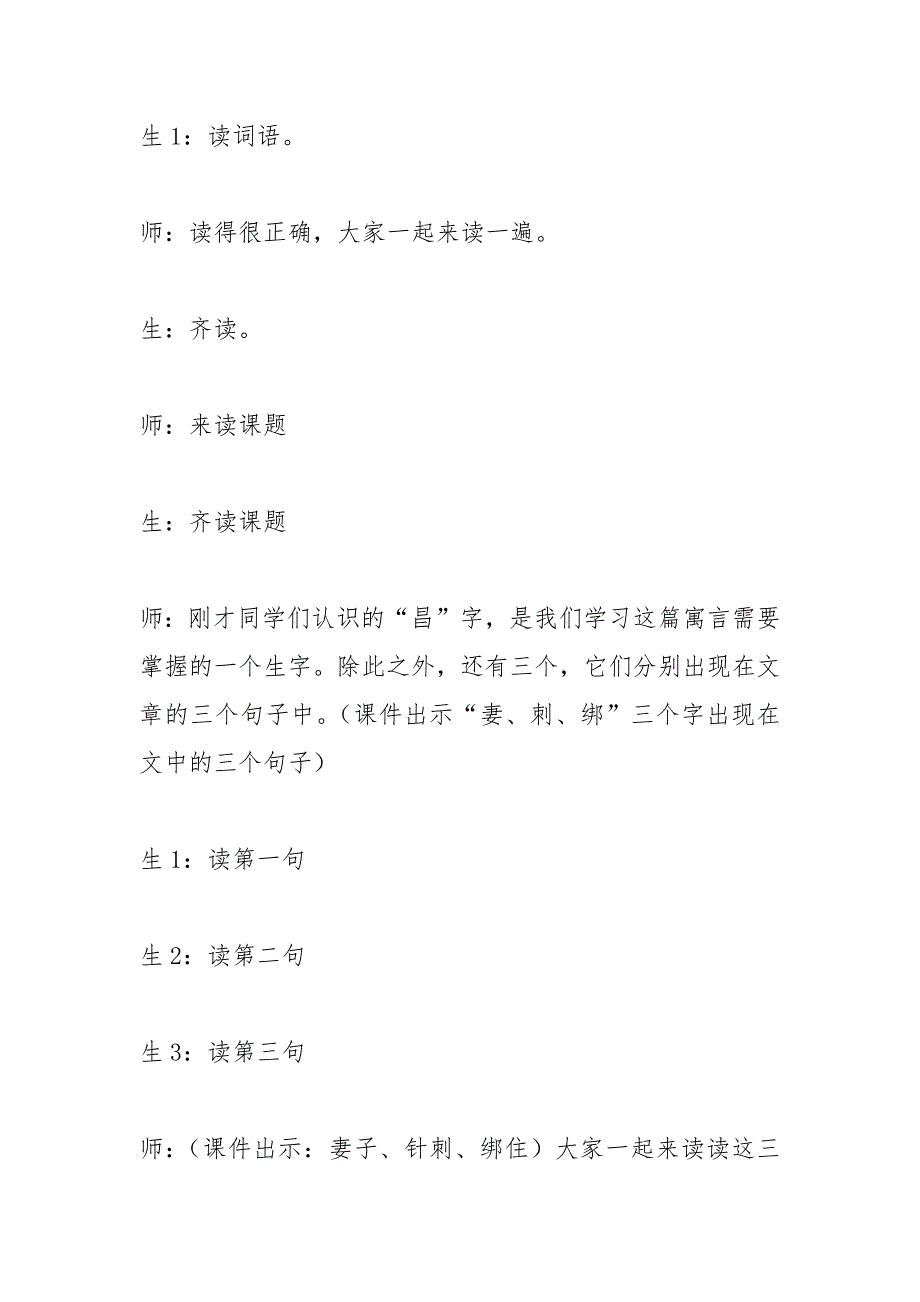 生 1：读词语。

师：读得很正确，大家一起来读一遍。

生：齐读。

师：来读课题

生：齐读课题

师：刚才同学们认识的“昌”字，是我们学习这篇寓言需要掌握的一个生字。除此之外，还有三个，它们分别出现在文章的三个句子中。（课件出示“妻、刺、绑”三个字出现在文中的三个句子）

生 1：读第一句

生 2：读第二句

生 3：读第三句

师：（课件出示：妻子、针刺、绑住）大家一起来读读这三